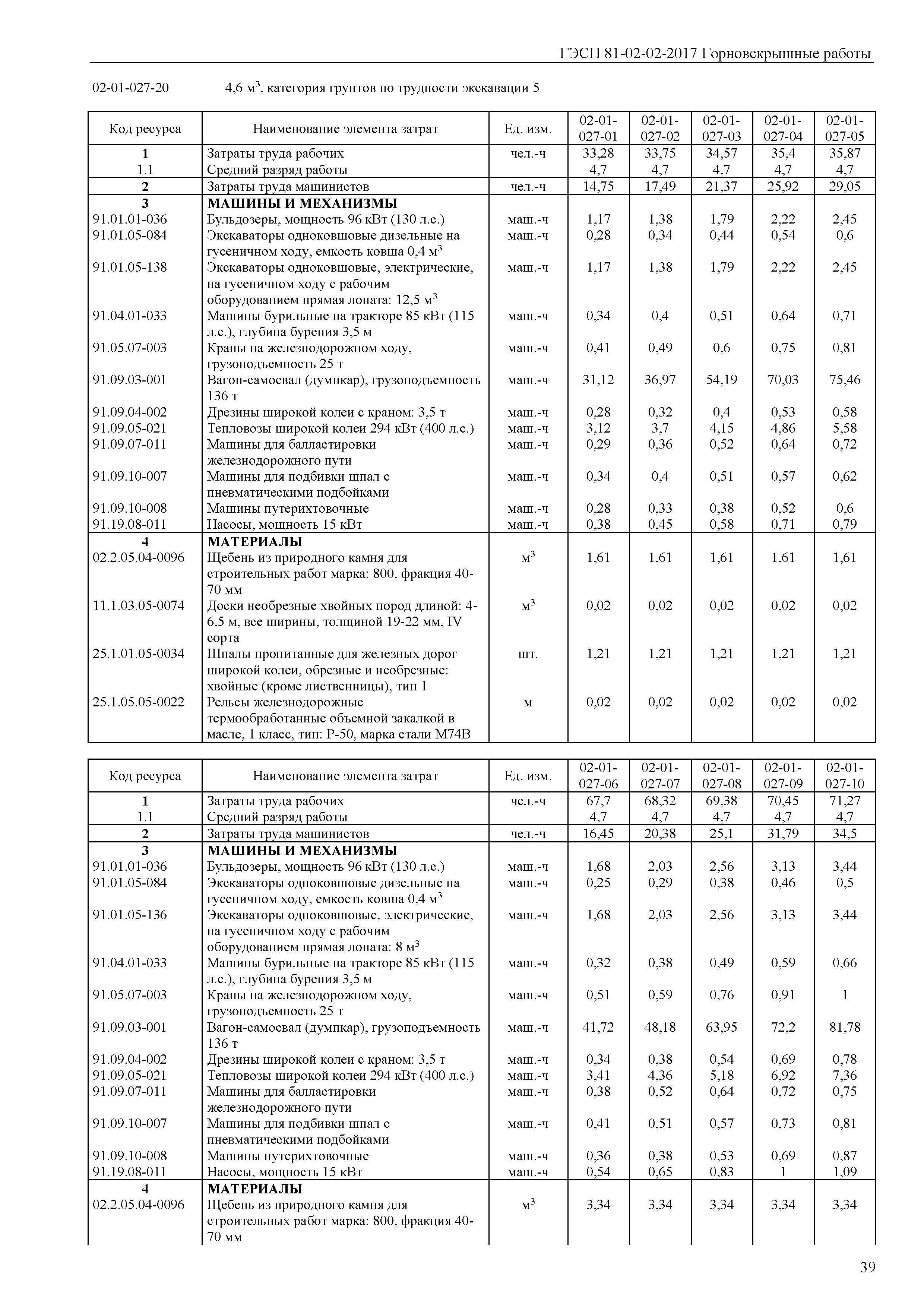 ГЭСН 81-02-02-2017 Горновскрышные работы

02-01-027-20 4,6 м$^3$, категория грунтов по трудности экскавации 5

| Код ресурса | Наименование элемента затрат | Ед. изм. | 02-01-027-01 | 02-01-027-02 | 02-01-027-03 | 02-01-027-04 | 02-01-027-05 |
|---|---|---|---|---|---|---|---|
| 1 | Затраты труда рабочих | чел.-ч | 33,28 | 33,75 | 34,57 | 35,4 | 35,87 |
| 1.1 | Средний разряд работы | | 4,7 | 4,7 | 4,7 | 4,7 | 4,7 |
| 2 | Затраты труда машинистов | чел.-ч | 14,75 | 17,49 | 21,37 | 25,92 | 29,05 |
| 3 | МАШИНЫ И МЕХАНИЗМЫ | | | | | | |
| 91.01.01-036 | Бульдозеры, мощность 96 кВт (130 л.с.) | маш.-ч | 1,17 | 1,38 | 1,79 | 2,22 | 2,45 |
| 91.01.05-084 | Экскаваторы одноковшовые дизельные на гусеничном ходу, емкость ковша 0,4 м$^3$ | маш.-ч | 0,28 | 0,34 | 0,44 | 0,54 | 0,6 |
| 91.01.05-138 | Экскаваторы одноковшовые, электрические, на гусеничном ходу с рабочим оборудованием прямая лопата: 12,5 м$^3$ | маш.-ч | 1,17 | 1,38 | 1,79 | 2,22 | 2,45 |
| 91.04.01-033 | Машины бурильные на тракторе 85 кВт (115 л.с.), глубина бурения 3,5 м | маш.-ч | 0,34 | 0,4 | 0,51 | 0,64 | 0,71 |
| 91.05.07-003 | Краны на железнодорожном ходу, грузоподъемность 25 т | маш.-ч | 0,41 | 0,49 | 0,6 | 0,75 | 0,81 |
| 91.09.03-001 | Вагон-самосвал (думпкар), грузоподъемность 136 т | маш.-ч | 31,12 | 36,97 | 54,19 | 70,03 | 75,46 |
| 91.09.04-002 | Дрезины широкой колеи с краном: 3,5 т | маш.-ч | 0,28 | 0,32 | 0,4 | 0,53 | 0,58 |
| 91.09.05-021 | Тепловозы широкой колеи 294 кВт (400 л.с.) | маш.-ч | 3,12 | 3,7 | 4,15 | 4,86 | 5,58 |
| 91.09.07-011 | Машины для балластировки железнодорожного пути | маш.-ч | 0,29 | 0,36 | 0,52 | 0,64 | 0,72 |
| 91.09.10-007 | Машины для подбивки шпал с пневматическими подбойками | маш.-ч | 0,34 | 0,4 | 0,51 | 0,57 | 0,62 |
| 91.09.10-008 | Машины путерихтовочные | маш.-ч | 0,28 | 0,33 | 0,38 | 0,52 | 0,6 |
| 91.19.08-011 | Насосы, мощность 15 кВт | маш.-ч | 0,38 | 0,45 | 0,58 | 0,71 | 0,79 |
| 4 | МАТЕРИАЛЫ | | | | | | |
| 02.2.05.04-0096 | Щебень из природного камня для строительных работ марка: 800, фракция 40-70 мм | м$^3$ | 1,61 | 1,61 | 1,61 | 1,61 | 1,61 |
| 11.1.03.05-0074 | Доски необрезные хвойных пород длиной: 4-6,5 м, все ширины, толщиной 19-22 мм, IV сорта | м$^3$ | 0,02 | 0,02 | 0,02 | 0,02 | 0,02 |
| 25.1.01.05-0034 | Шпалы пропитанные для железных дорог широкой колеи, обрезные и необрезные: хвойные (кроме лиственницы), тип 1 | шт. | 1,21 | 1,21 | 1,21 | 1,21 | 1,21 |
| 25.1.05.05-0022 | Рельсы железнодорожные термообработанные объемной закалкой в масле, 1 класс, тип: Р-50, марка стали М74В | м | 0,02 | 0,02 | 0,02 | 0,02 | 0,02 |

| Код ресурса | Наименование элемента затрат | Ед. изм. | 02-01-027-06 | 02-01-027-07 | 02-01-027-08 | 02-01-027-09 | 02-01-027-10 |
|---|---|---|---|---|---|---|---|
| 1 | Затраты труда рабочих | чел.-ч | 67,7 | 68,32 | 69,38 | 70,45 | 71,27 |
| 1.1 | Средний разряд работы | | 4,7 | 4,7 | 4,7 | 4,7 | 4,7 |
| 2 | Затраты труда машинистов | чел.-ч | 16,45 | 20,38 | 25,1 | 31,79 | 34,5 |
| 3 | МАШИНЫ И МЕХАНИЗМЫ | | | | | | |
| 91.01.01-036 | Бульдозеры, мощность 96 кВт (130 л.с.) | маш.-ч | 1,68 | 2,03 | 2,56 | 3,13 | 3,44 |
| 91.01.05-084 | Экскаваторы одноковшовые дизельные на гусеничном ходу, емкость ковша 0,4 м$^3$ | маш.-ч | 0,25 | 0,29 | 0,38 | 0,46 | 0,5 |
| 91.01.05-136 | Экскаваторы одноковшовые, электрические, на гусеничном ходу с рабочим оборудованием прямая лопата: 8 м$^3$ | маш.-ч | 1,68 | 2,03 | 2,56 | 3,13 | 3,44 |
| 91.04.01-033 | Машины бурильные на тракторе 85 кВт (115 л.с.), глубина бурения 3,5 м | маш.-ч | 0,32 | 0,38 | 0,49 | 0,59 | 0,66 |
| 91.05.07-003 | Краны на железнодорожном ходу, грузоподъемность 25 т | маш.-ч | 0,51 | 0,59 | 0,76 | 0,91 | 1 |
| 91.09.03-001 | Вагон-самосвал (думпкар), грузоподъемность 136 т | маш.-ч | 41,72 | 48,18 | 63,95 | 72,2 | 81,78 |
| 91.09.04-002 | Дрезины широкой колеи с краном: 3,5 т | маш.-ч | 0,34 | 0,38 | 0,54 | 0,69 | 0,78 |
| 91.09.05-021 | Тепловозы широкой колеи 294 кВт (400 л.с.) | маш.-ч | 3,41 | 4,36 | 5,18 | 6,92 | 7,36 |
| 91.09.07-011 | Машины для балластировки железнодорожного пути | маш.-ч | 0,38 | 0,52 | 0,64 | 0,72 | 0,75 |
| 91.09.10-007 | Машины для подбивки шпал с пневматическими подбойками | маш.-ч | 0,41 | 0,51 | 0,57 | 0,73 | 0,81 |
| 91.09.10-008 | Машины путерихтовочные | маш.-ч | 0,36 | 0,38 | 0,53 | 0,69 | 0,87 |
| 91.19.08-011 | Насосы, мощность 15 кВт | маш.-ч | 0,54 | 0,65 | 0,83 | 1 | 1,09 |
| 4 | МАТЕРИАЛЫ | | | | | | |
| 02.2.05.04-0096 | Щебень из природного камня для строительных работ марка: 800, фракция 40-70 мм | м$^3$ | 3,34 | 3,34 | 3,34 | 3,34 | 3,34 |

39